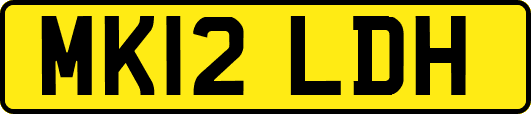 MK12 LDH